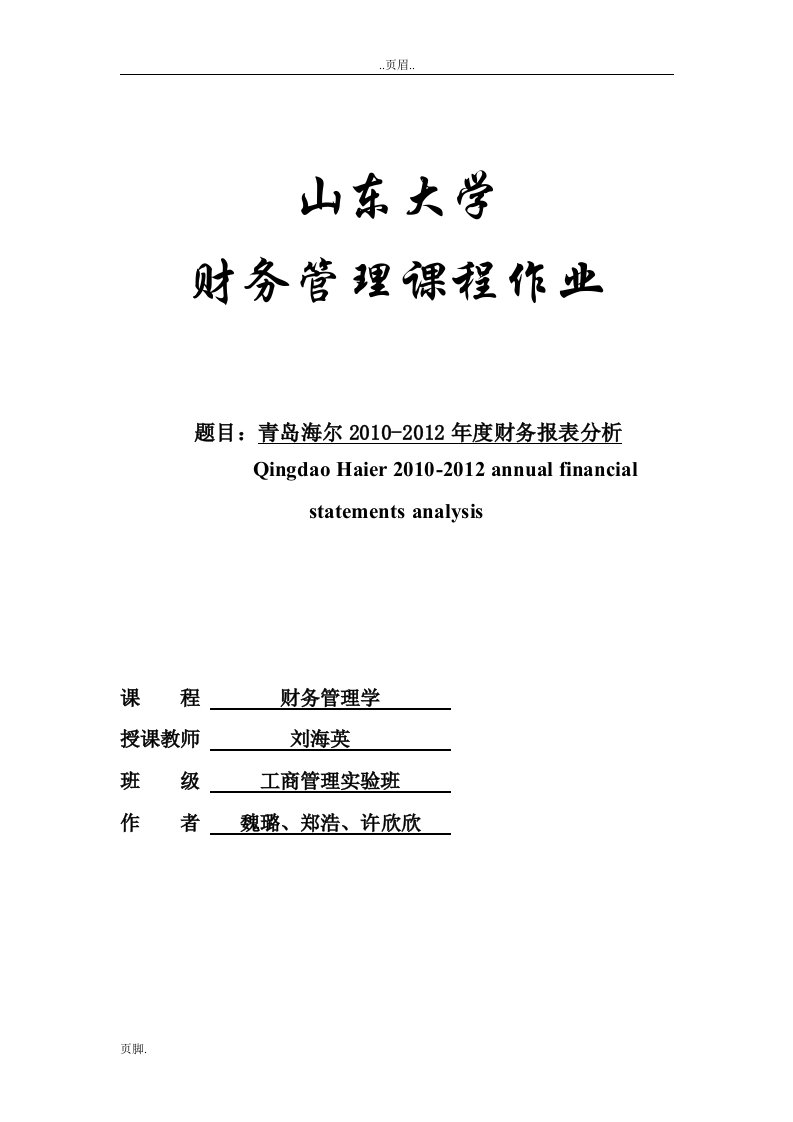 ..页眉..

山东大学

财务管理课程作业

题目：青岛海尔 2010-2012 年度财务报表分析

Qingdao Haier 2010-2012 annual financial statements analysis

课　程　财务管理学

授课教师　刘海英

班　级　工商管理实验班

作　者　魏璐、郑浩、许欣欣

页脚.